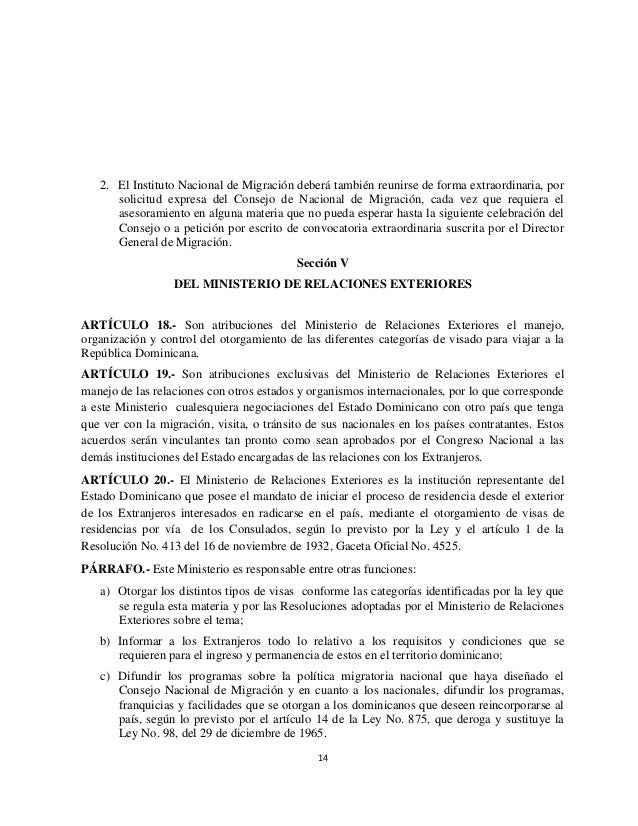 2. El Instituto Nacional de Migración deberá también reunirse de forma extraordinaria, por solicitud expresa del Consejo de Nacional de Migración, cada vez que requiera el asesoramiento en alguna materia que no pueda esperar hasta la siguiente celebración del Consejo o a petición por escrito de convocatoria extraordinaria suscrita por el Director General de Migración.

Sección V

DEL MINISTERIO DE RELACIONES EXTERIORES

ARTÍCULO 18.- Son atribuciones del Ministerio de Relaciones Exteriores el manejo, organización y control del otorgamiento de las diferentes categorías de visado para viajar a la República Dominicana.

ARTÍCULO 19.- Son atribuciones exclusivas del Ministerio de Relaciones Exteriores el manejo de las relaciones con otros estados y organismos internacionales, por lo que corresponde a este Ministerio cualesquiera negociaciones del Estado Dominicano con otro país que tenga que ver con la migración, visita, o tránsito de sus nacionales en los países contratantes. Estos acuerdos serán vinculantes tan pronto como sean aprobados por el Congreso Nacional a las demás instituciones del Estado encargadas de las relaciones con los Extranjeros.

ARTÍCULO 20.- El Ministerio de Relaciones Exteriores es la institución representante del Estado Dominicano que posee el mandato de iniciar el proceso de residencia desde el exterior de los Extranjeros interesados en radicarse en el país, mediante el otorgamiento de visas de residencias por vía de los Consulados, según lo previsto por la Ley y el artículo 1 de la Resolución No. 413 del 16 de noviembre de 1932, Gaceta Oficial No. 4525.

PÁRRAFO.- Este Ministerio es responsable entre otras funciones:

a) Otorgar los distintos tipos de visas conforme las categorías identificadas por la ley que se regula esta materia y por las Resoluciones adoptadas por el Ministerio de Relaciones Exteriores sobre el tema;

b) Informar a los Extranjeros todo lo relativo a los requisitos y condiciones que se requieren para el ingreso y permanencia de estos en el territorio dominicano;

c) Difundir los programas sobre la política migratoria nacional que haya diseñado el Consejo Nacional de Migración y en cuanto a los nacionales, difundir los programas, franquicias y facilidades que se otorgan a los dominicanos que deseen reincorporarse al país, según lo previsto por el artículo 14 de la Ley No. 875, que deroga y sustituye la Ley No. 98, del 29 de diciembre de 1965.

14